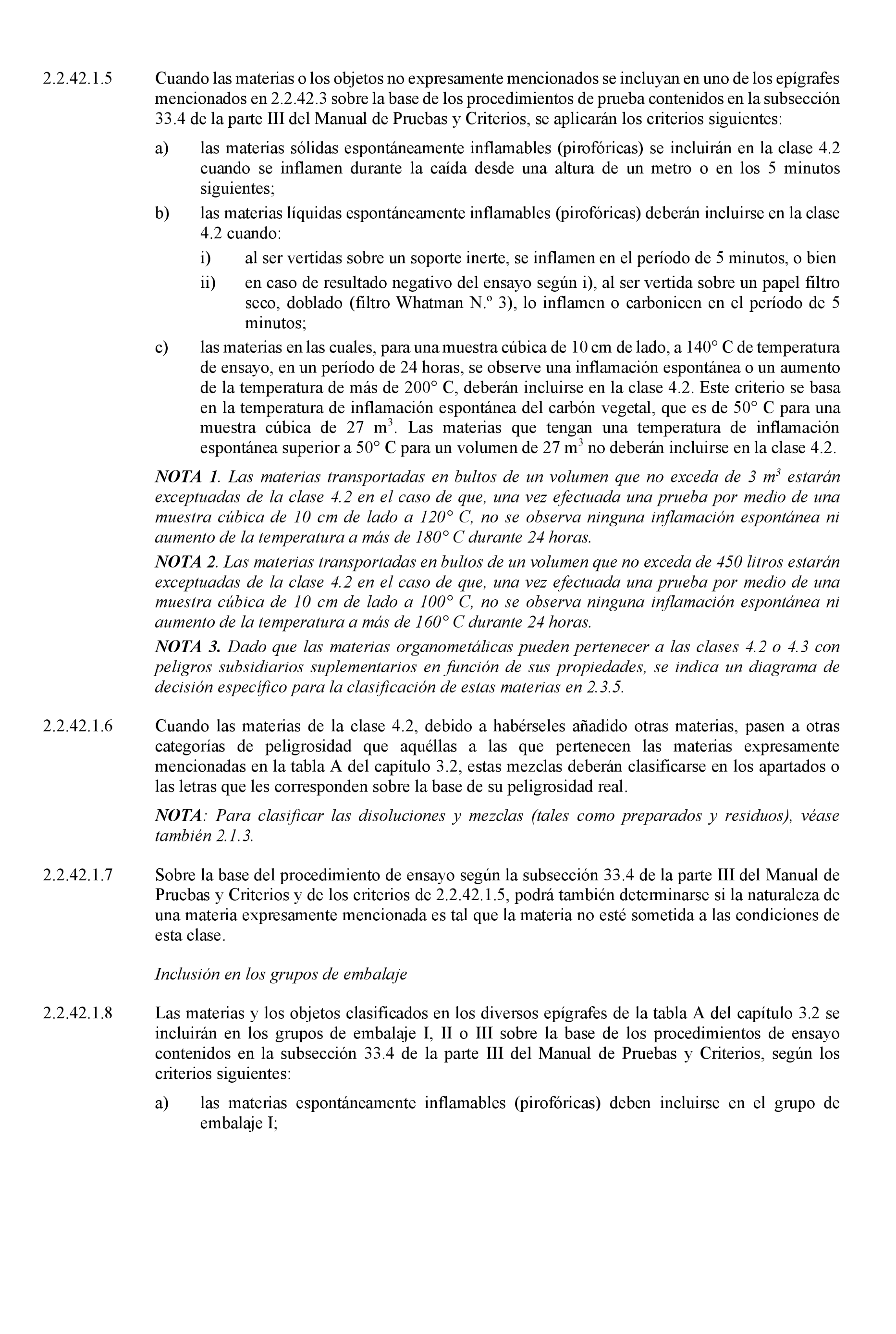 2.2.42.1.5 Cuando las materias o los objetos no expresamente mencionados se incluyan en uno de los epígrafes mencionados en 2.2.42.3 sobre la base de los procedimientos de prueba contenidos en la subsección 33.4 de la parte III del Manual de Pruebas y Criterios, se aplicarán los criterios siguientes:

a) las materias sólidas espontáneamente inflamables (pirofóricas) se incluirán en la clase 4.2 cuando se inflamen durante la caída desde una altura de un metro o en los 5 minutos siguientes;

b) las materias líquidas espontáneamente inflamables (pirofóricas) deberán incluirse en la clase 4.2 cuando:

i) al ser vertidas sobre un soporte inerte, se inflamen en el período de 5 minutos, o bien

ii) en caso de resultado negativo del ensayo según i), al ser vertida sobre un papel filtro seco, doblado (filtro Whatman N.º 3), lo inflamen o carbonicen en el período de 5 minutos;

c) las materias en las cuales, para una muestra cúbica de 10 cm de lado, a 140° C de temperatura de ensayo, en un período de 24 horas, se observe una inflamación espontánea o un aumento de la temperatura de más de 200° C, deberán incluirse en la clase 4.2. Este criterio se basa en la temperatura de inflamación espontánea del carbón vegetal, que es de 50° C para una muestra cúbica de 27 $m^3$. Las materias que tengan una temperatura de inflamación espontánea superior a 50° C para un volumen de 27 $m^3$ no deberán incluirse en la clase 4.2.

NOTA 1. Las materias transportadas en bultos de un volumen que no exceda de 3 $m^3$ estarán exceptuadas de la clase 4.2 en el caso de que, una vez efectuada una prueba por medio de una muestra cúbica de 10 cm de lado a 120° C, no se observa ninguna inflamación espontánea ni aumento de la temperatura a más de 180° C durante 24 horas.

NOTA 2. Las materias transportadas en bultos de un volumen que no exceda de 450 litros estarán exceptuadas de la clase 4.2 en el caso de que, una vez efectuada una prueba por medio de una muestra cúbica de 10 cm de lado a 100° C, no se observa ninguna inflamación espontánea ni aumento de la temperatura a más de 160° C durante 24 horas.

NOTA 3. Dado que las materias organometálicas pueden pertenecer a las clases 4.2 o 4.3 con peligros subsidiarios suplementarios en función de sus propiedades, se indica un diagrama de decisión específico para la clasificación de estas materias en 2.3.5.

2.2.42.1.6 Cuando las materias de la clase 4.2, debido a habérseles añadido otras materias, pasen a otras categorías de peligrosidad que aquéllas a las que pertenecen las materias expresamente mencionadas en la tabla A del capítulo 3.2, estas mezclas deberán clasificarse en los apartados o las letras que les corresponden sobre la base de su peligrosidad real.

NOTA: Para clasificar las disoluciones y mezclas (tales como preparados y residuos), véase también 2.1.3.

2.2.42.1.7 Sobre la base del procedimiento de ensayo según la subsección 33.4 de la parte III del Manual de Pruebas y Criterios y de los criterios de 2.2.42.1.5, podrá también determinarse si la naturaleza de una materia expresamente mencionada es tal que la materia no esté sometida a las condiciones de esta clase.

Inclusión en los grupos de embalaje

2.2.42.1.8 Las materias y los objetos clasificados en los diversos epígrafes de la tabla A del capítulo 3.2 se incluirán en los grupos de embalaje I, II o III sobre la base de los procedimientos de ensayo contenidos en la subsección 33.4 de la parte III del Manual de Pruebas y Criterios, según los criterios siguientes:

a) las materias espontáneamente inflamables (pirofóricas) deben incluirse en el grupo de embalaje I;